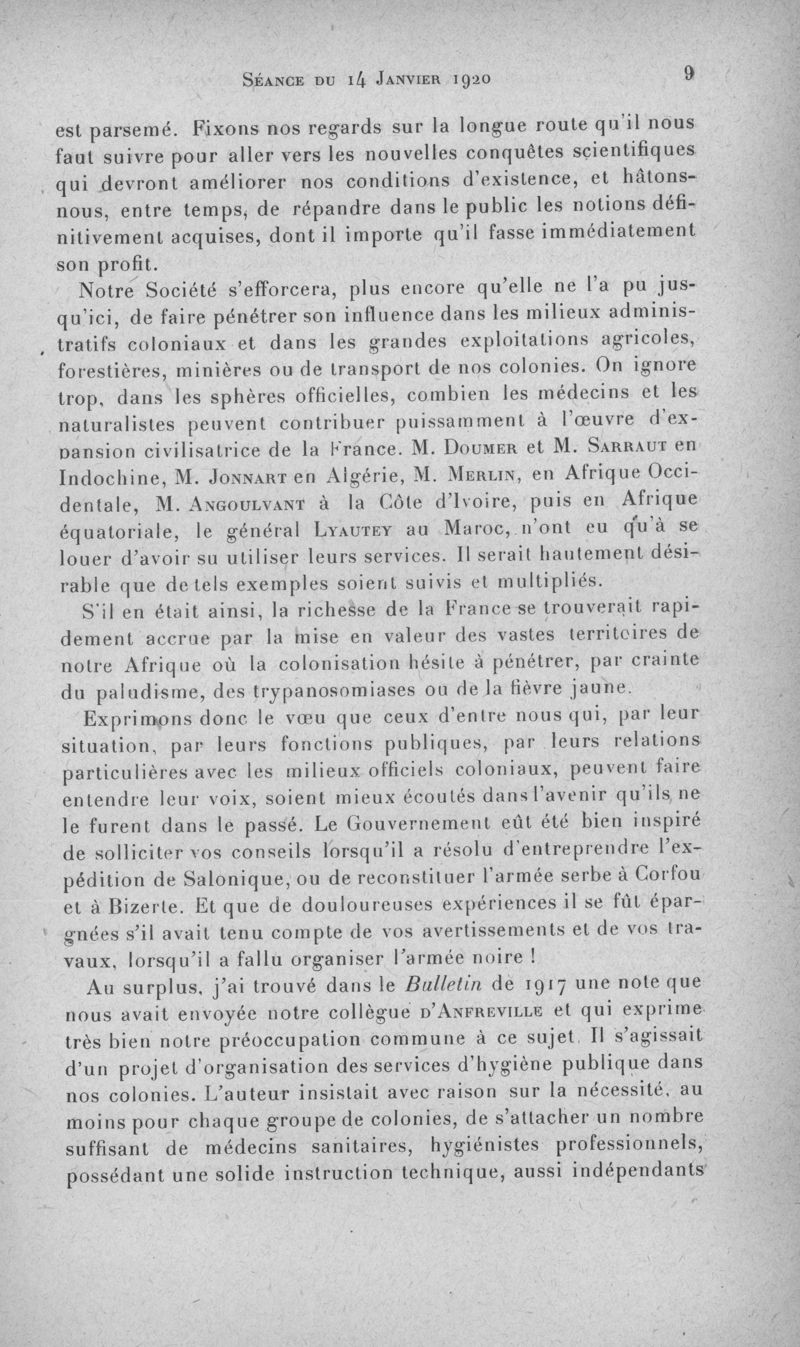 Séance du 14 Janvier 1920 9

est parsemé. Fixons nos regards sur la longue route qu'il nous faut suivre pour aller vers les nouvelles conquêtes scientifiques qui devront améliorer nos conditions d'existence, et hâtons-nous, entre temps, de répandre dans le public les notions définitivement acquises, dont il importe qu'il fasse immédiatement son profit.

Notre Société s'efforcera, plus encore qu'elle ne l'a pu jusqu'ici, de faire pénétrer son influence dans les milieux administratifs coloniaux et dans les grandes exploitations agricoles, forestières, minières ou de transport de nos colonies. On ignore trop, dans les sphères officielles, combien les médecins et les naturalistes peuvent contribuer puissamment à l'œuvre d'expansion civilisatrice de la France. M. Doumer et M. Sarraut en Indochine, M. Jonnart en Algérie, M. Merlin, en Afrique Occidentale, M. Angoulvant à la Côte d'Ivoire, puis en Afrique équatoriale, le général Lyautey au Maroc, n'ont eu qu'à se louer d'avoir su utiliser leurs services. Il serait hautement désirable que de tels exemples soient suivis et multipliés.

S'il en était ainsi, la richesse de la France se trouverait rapidement accrue par la mise en valeur des vastes territoires de notre Afrique où la colonisation hésite à pénétrer, par crainte du paludisme, des trypanosomiases ou de la fièvre jaune.

Exprimons donc le vœu que ceux d'entre nous qui, par leur situation, par leurs fonctions publiques, par leurs relations particulières avec les milieux officiels coloniaux, peuvent faire entendre leur voix, soient mieux écoutés dans l'avenir qu'ils ne le furent dans le passé. Le Gouvernement eût été bien inspiré de solliciter vos conseils lorsqu'il a résolu d'entreprendre l'expédition de Salonique, ou de reconstituer l'armée serbe à Corfou et à Bizerte. Et que de douloureuses expériences il se fût épargnées s'il avait tenu compte de vos avertissements et de vos travaux, lorsqu'il a fallu organiser l'armée noire !

Au surplus, j'ai trouvé dans le Bulletin de 1917 une note que nous avait envoyée notre collègue d'Anfreville et qui exprime très bien notre préoccupation commune à ce sujet. Il s'agissait d'un projet d'organisation des services d'hygiène publique dans nos colonies. L'auteur insistait avec raison sur la nécessité, au moins pour chaque groupe de colonies, de s'attacher un nombre suffisant de médecins sanitaires, hygiénistes professionnels, possédant une solide instruction technique, aussi indépendants